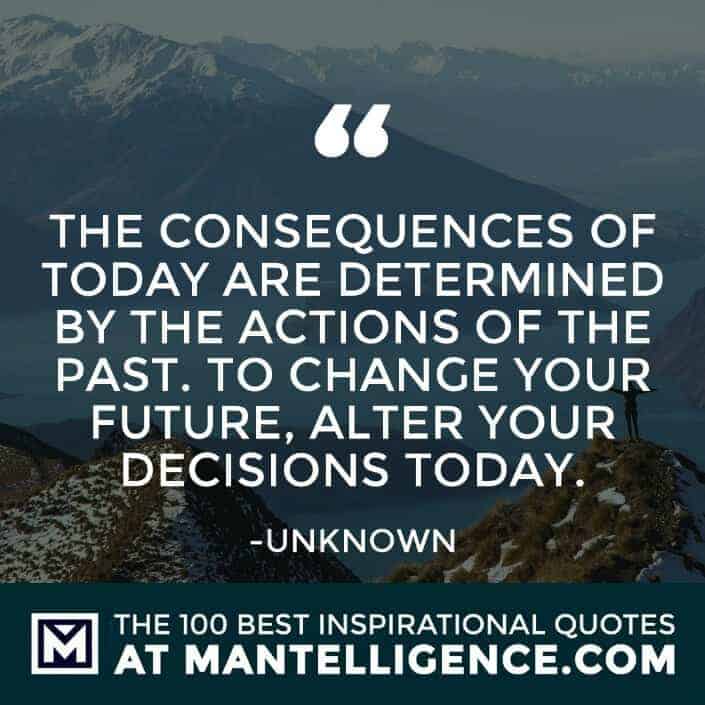 “

THE CONSEQUENCES OF TODAY ARE DETERMINED BY THE ACTIONS OF THE PAST. TO CHANGE YOUR FUTURE, ALTER YOUR DECISIONS TODAY.

-UNKNOWN

M

THE 100 BEST INSPIRATIONAL QUOTES AT MANTELLIGENCE.COM